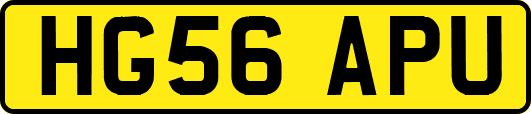 HG56 APU